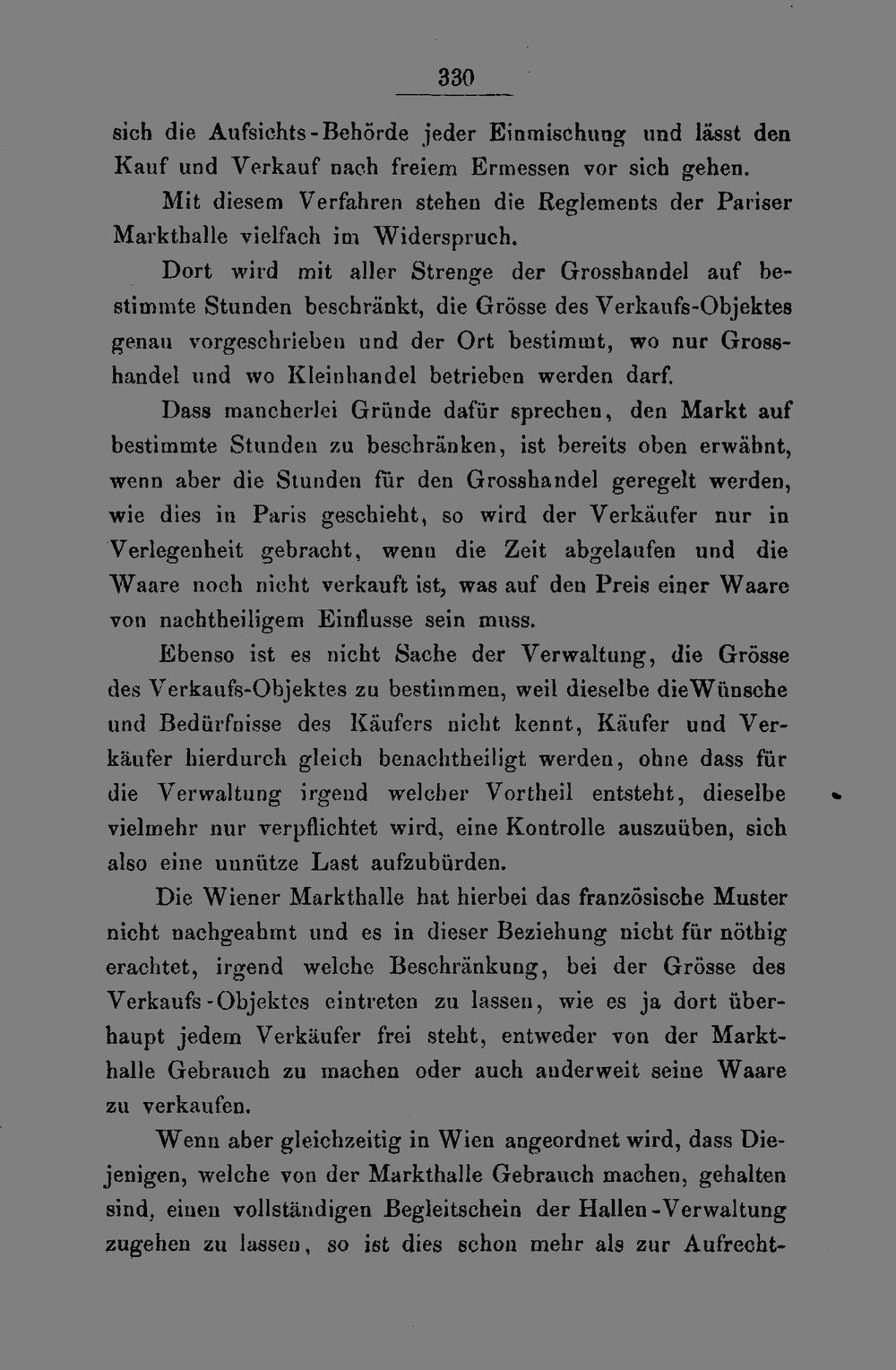 330

sich die Aufsichts-Behörde jeder Einmischung und lässt den Kauf und Verkauf nach freiem Ermessen vor sich gehen.

Mit diesem Verfahren stehen die Reglements der Pariser Markthalle vielfach im Widerspruch.

Dort wird mit aller Strenge der Grosshandel auf bestimmte Stunden beschränkt, die Grösse des Verkaufs-Objektes genau vorgeschrieben und der Ort bestimmt, wo nur Grosshandel und wo Kleinhandel betrieben werden darf.

Dass mancherlei Gründe dafür sprechen, den Markt auf bestimmte Stunden zu beschränken, ist bereits oben erwähnt, wenn aber die Stunden für den Grosshandel geregelt werden, wie dies in Paris geschieht, so wird der Verkäufer nur in Verlegenheit gebracht, wenn die Zeit abgelaufen und die Waare noch nicht verkauft ist, was auf den Preis einer Waare von nachtheiligem Einflusse sein muss.

Ebenso ist es nicht Sache der Verwaltung, die Grösse des Verkaufs-Objektes zu bestimmen, weil dieselbe dieWünsche und Bedürfnisse des Käufers nicht kennt, Käufer und Verkäufer hierdurch gleich benachtheiligt werden, ohne dass für die Verwaltung irgend welcher Vortheil entsteht, dieselbe vielmehr nur verpflichtet wird, eine Kontrolle auszuüben, sich also eine unnütze Last aufzubürden.

Die Wiener Markthalle hat hierbei das französische Muster nicht nachgeahmt und es in dieser Beziehung nicht für nöthig erachtet, irgend welche Beschränkung, bei der Grösse des Verkaufs-Objektes eintreten zu lassen, wie es ja dort überhaupt jedem Verkäufer frei steht, entweder von der Markthalle Gebrauch zu machen oder auch anderweit seine Waare zu verkaufen.

Wenn aber gleichzeitig in Wien angeordnet wird, dass Diejenigen, welche von der Markthalle Gebrauch machen, gehalten sind, einen vollständigen Begleitschein der Hallen-Verwaltung zugehen zu lassen, so ist dies schon mehr als zur Aufrecht-